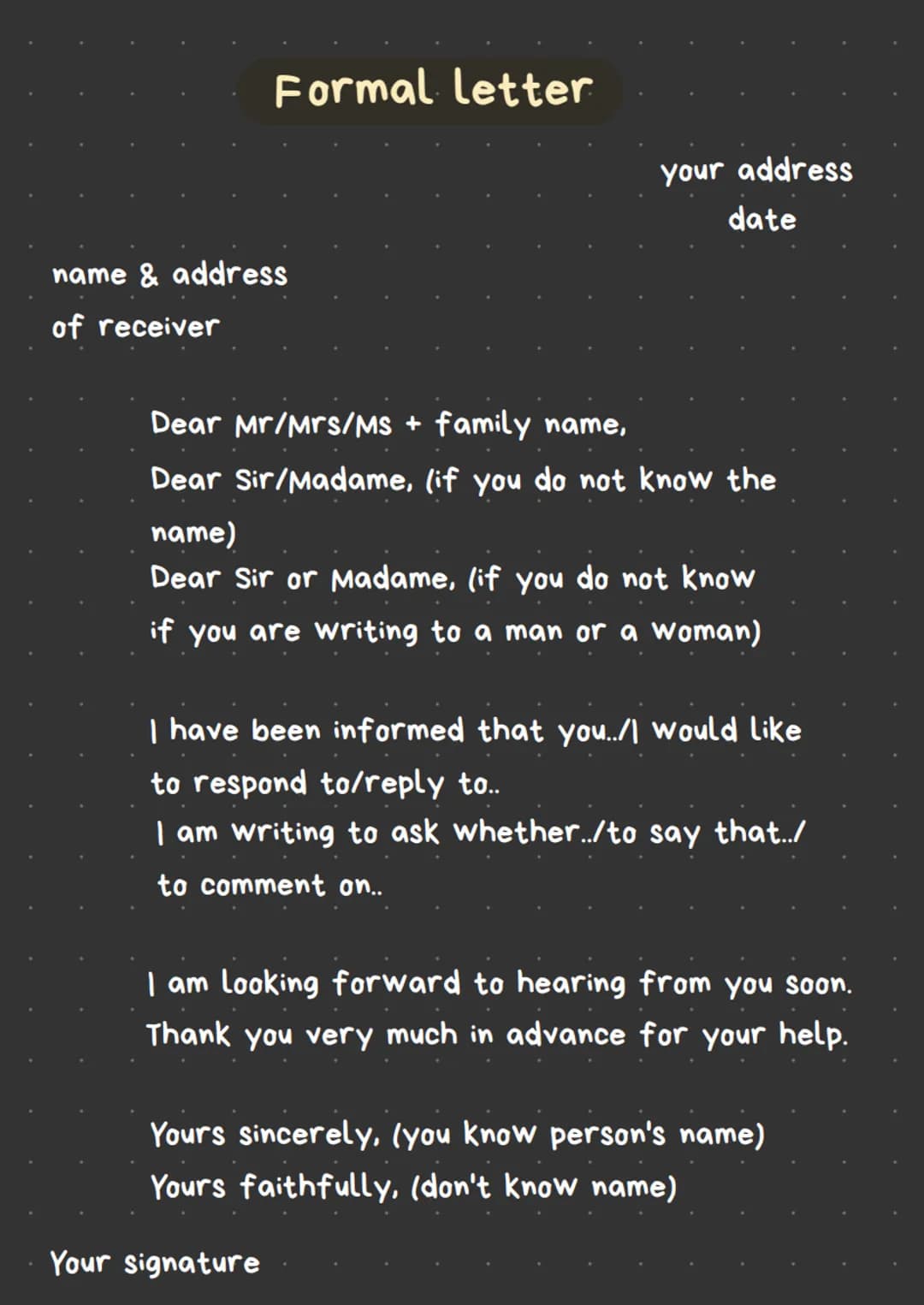 Formal letter

your address
date

name & address
of receiver

Dear Mr/Mrs/Ms + family name,
Dear Sir/Madame, (if you do not know the name)
Dear Sir or Madame, (if you do not know if you are writing to a man or a woman)

I have been informed that you../I would like to respond to/reply to..
I am writing to ask whether../to say that../ to comment on..

I am looking forward to hearing from you soon.
Thank you very much in advance for your help.

Yours sincerely, (you know person's name)
Yours faithfully, (don't know name)

Your signature